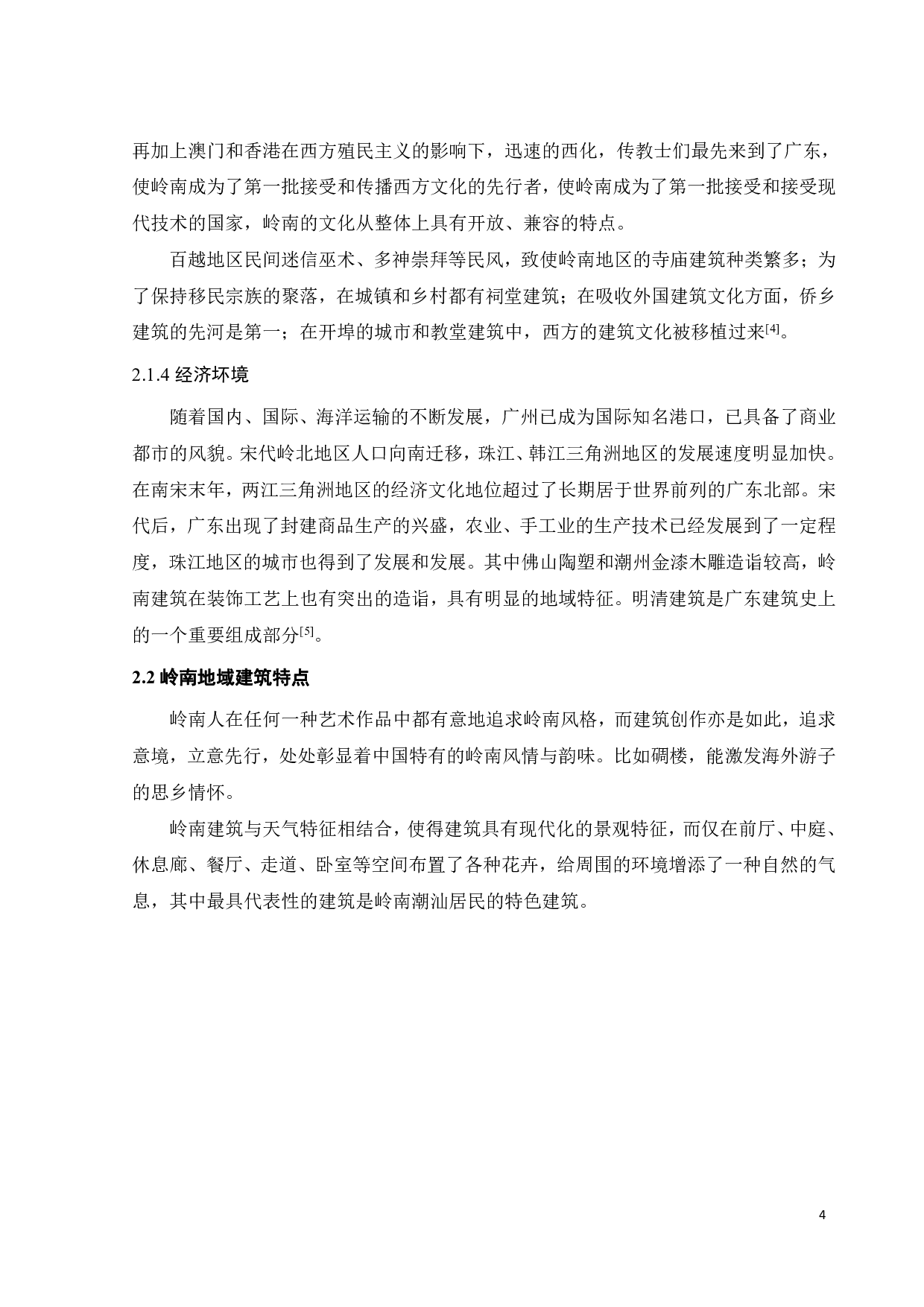 再加上澳门和香港在西方殖民主义的影响下，迅速的西化，传教士们最先来到了广东，使岭南成为了第一批接受和传播西方文化的先行者，使岭南成为了第一批接受和接受现代技术的国家，岭南的文化从整体上具有开放、兼容的特点。

百越地区民间迷信巫术、多神崇拜等民风，致使岭南地区的寺庙建筑种类繁多；为了保持移民宗族的聚落，在城镇和乡村都有祠堂建筑；在吸收外国建筑文化方面，侨乡建筑的先河是第一；在开埠的城市和教堂建筑中，西方的建筑文化被移植过来$^{[4]}$。

2.1.4 经济坏境

随着国内、国际、海洋运输的不断发展，广州已成为国际知名港口，已具备了商业都市的风貌。宋代岭北地区人口向南迁移，珠江、韩江三角洲地区的发展速度明显加快。在南宋末年，两江三角洲地区的经济文化地位超过了长期居于世界前列的广东北部。宋代后，广东出现了封建商品生产的兴盛，农业、手工业的生产技术已经发展到了一定程度，珠江地区的城市也得到了发展和发展。其中佛山陶塑和潮州金漆木雕造诣较高，岭南建筑在装饰工艺上也有突出的造诣，具有明显的地域特征。明清建筑是广东建筑史上的一个重要组成部分$^{[5]}$。

2.2 岭南地域建筑特点

岭南人在任何一种艺术作品中都有意地追求岭南风格，而建筑创作亦是如此，追求意境，立意先行，处处彰显着中国特有的岭南风情与韵味。比如碉楼，能激发海外游子的思乡情怀。

岭南建筑与天气特征相结合，使得建筑具有现代化的景观特征，而仅在前厅、中庭、休息廊、餐厅、走道、卧室等空间布置了各种花卉，给周围的环境增添了一种自然的气息，其中最具代表性的建筑是岭南潮汕居民的特色建筑。

4